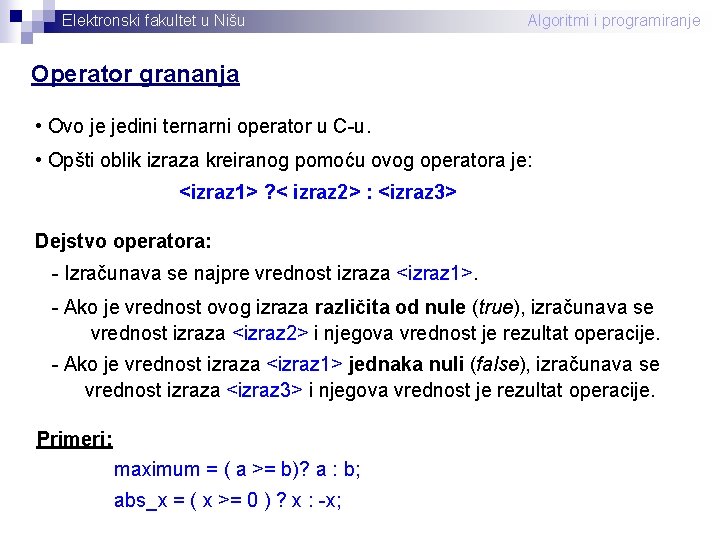 Elektronski fakultet u Nišu

Algoritmi i programiranje

Operator grananja

• Ovo je jedini ternarni operator u C-u.

• Opšti oblik izraza kreiranog pomoću ovog operatora je:

<izraz1> ?< izraz2> : <izraz3>

Dejstvo operatora:

- Izračunava se najpre vrednost izraza <izraz1>.

- Ako je vrednost ovog izraza različita od nule (true), izračunava se vrednost izraza <izraz2> i njegova vrednost je rezultat operacije.

- Ako je vrednost izraza <izraz1> jednaka nuli (false), izračunava se vrednost izraza <izraz3> i njegova vrednost je rezultat operacije.

Primeri:

maximum = ( a >= b)? a : b;

abs_x = ( x >= 0 ) ? x : -x;